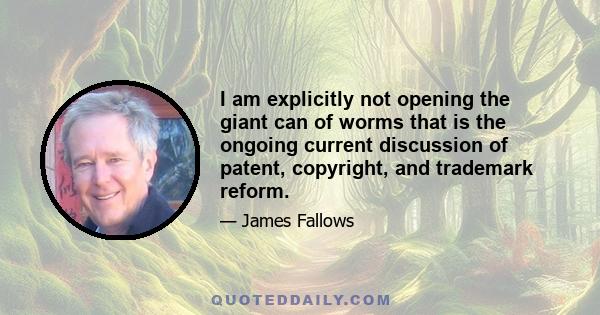 I am explicitly not opening the giant can of worms that is the ongoing current discussion of patent, copyright, and trademark reform.

— James Fallows

QUOTEDDAILY.COM